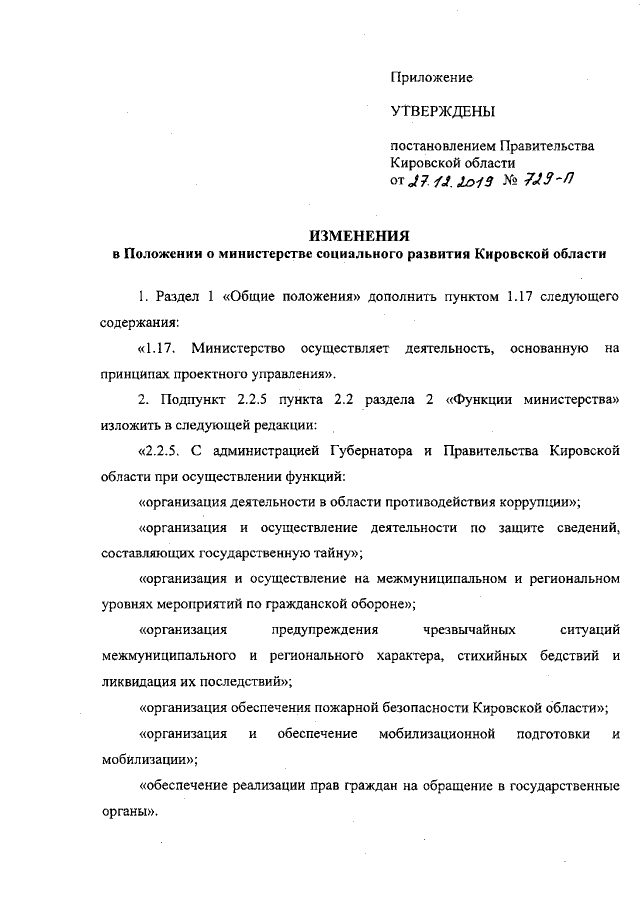 Приложение

УТВЕРЖДЕНЫ

постановлением Правительства Кировской области
от 27.12.2019 № 729-П

ИЗМЕНЕНИЯ
в Положении о министерстве социального развития Кировской области

1. Раздел 1 «Общие положения» дополнить пунктом 1.17 следующего содержания:

«1.17. Министерство осуществляет деятельность, основанную на принципах проектного управления».

2. Подпункт 2.2.5 пункта 2.2 раздела 2 «Функции министерства» изложить в следующей редакции:

«2.2.5. С администрацией Губернатора и Правительства Кировской области при осуществлении функций:

«организация деятельности в области противодействия коррупции»;

«организация и осуществление деятельности по защите сведений, составляющих государственную тайну»;

«организация и осуществление на межмуниципальном и региональном уровнях мероприятий по гражданской обороне»;

«организация предупреждения чрезвычайных ситуаций межмуниципального и регионального характера, стихийных бедствий и ликвидация их последствий»;

«организация обеспечения пожарной безопасности Кировской области»;

«организация и обеспечение мобилизационной подготовки и мобилизации»;

«обеспечение реализации прав граждан на обращение в государственные органы».